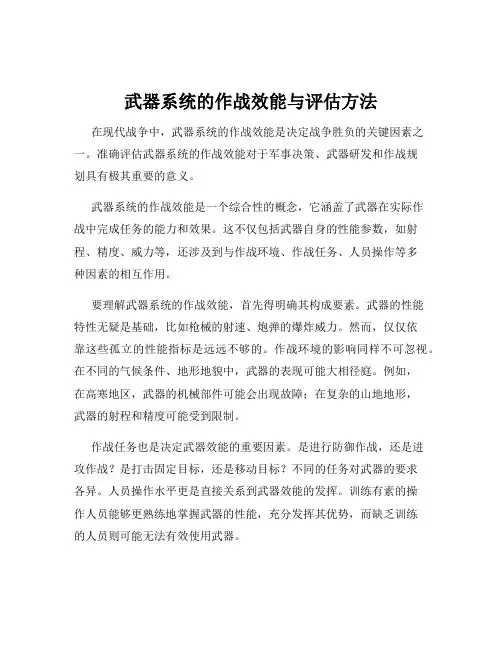 武器系统的作战效能与评估方法

在现代战争中，武器系统的作战效能是决定战争胜负的关键因素之一。准确评估武器系统的作战效能对于军事决策、武器研发和作战规划具有极其重要的意义。

武器系统的作战效能是一个综合性的概念，它涵盖了武器在实际作战中完成任务的能力和效果。这不仅包括武器自身的性能参数，如射程、精度、威力等，还涉及到与作战环境、作战任务、人员操作等多种因素的相互作用。

要理解武器系统的作战效能，首先得明确其构成要素。武器的性能特性无疑是基础，比如枪械的射速、炮弹的爆炸威力。然而，仅仅依靠这些孤立的性能指标是远远不够的。作战环境的影响同样不可忽视。在不同的气候条件、地形地貌中，武器的表现可能大相径庭。例如，在高寒地区，武器的机械部件可能会出现故障；在复杂的山地地形，武器的射程和精度可能受到限制。

作战任务也是决定武器效能的重要因素。是进行防御作战，还是进攻作战？是打击固定目标，还是移动目标？不同的任务对武器的要求各异。人员操作水平更是直接关系到武器效能的发挥。训练有素的操作人员能够更熟练地掌握武器的性能，充分发挥其优势，而缺乏训练的人员则可能无法有效使用武器。